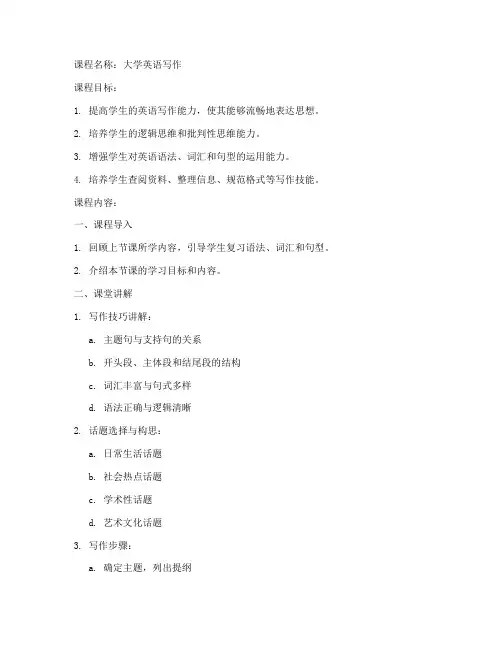 课程名称：大学英语写作

课程目标：

1. 提高学生的英语写作能力，使其能够流畅地表达思想。

2. 培养学生的逻辑思维和批判性思维能力。

3. 增强学生对英语语法、词汇和句型的运用能力。

4. 培养学生查阅资料、整理信息、规范格式等写作技能。

课程内容：

一、课程导入

1. 回顾上节课所学内容，引导学生复习语法、词汇和句型。

2. 介绍本节课的学习目标和内容。

二、课堂讲解

1. 写作技巧讲解：

a. 主题句与支持句的关系

b. 开头段、主体段和结尾段的结构

c. 词汇丰富与句式多样

d. 语法正确与逻辑清晰

2. 话题选择与构思：

a. 日常生活话题

b. 社会热点话题

c. 学术性话题

d. 艺术文化话题

3. 写作步骤：

a. 确定主题，列出提纲